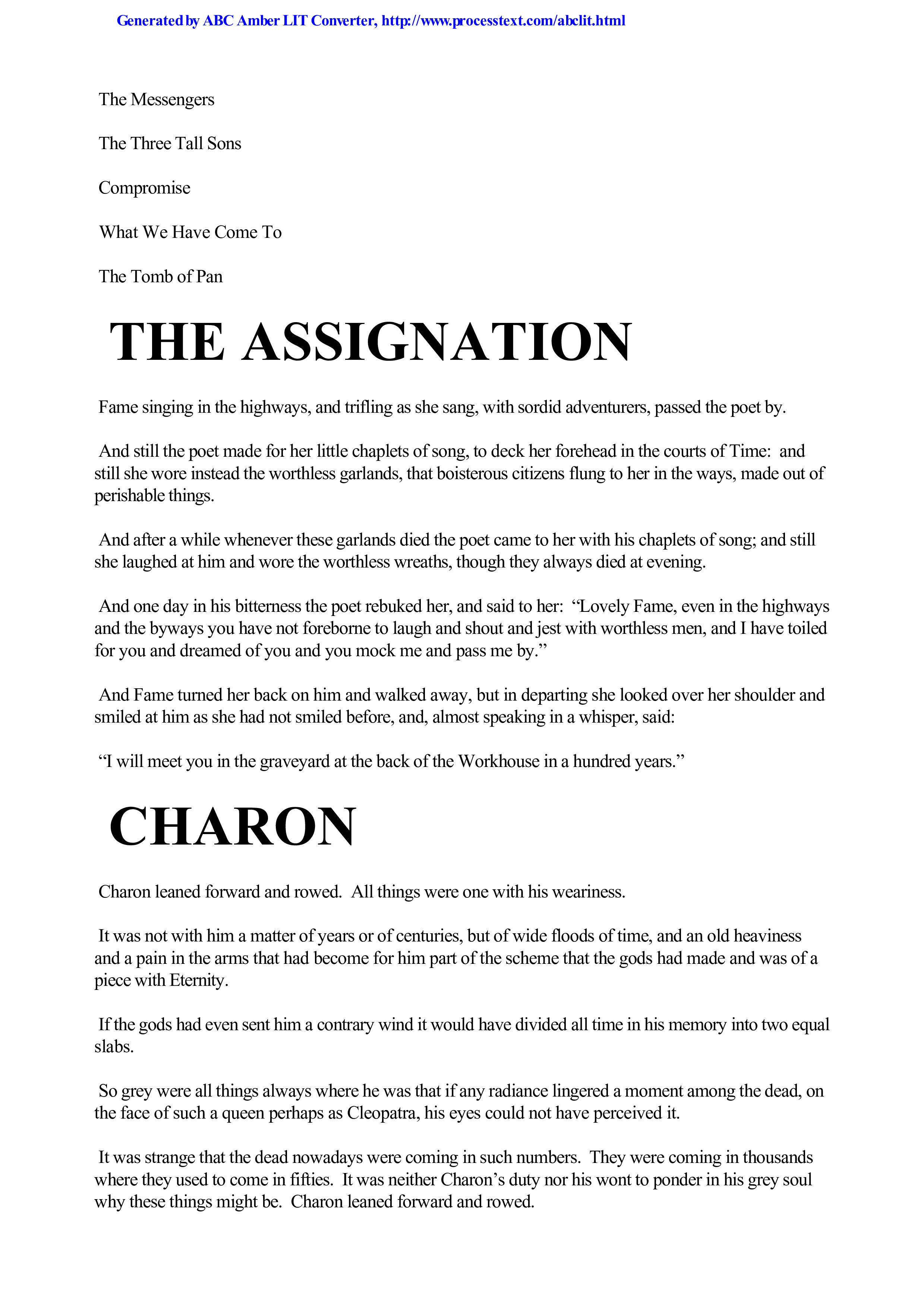 Generated by ABC Amber LIT Converter, http://www.processtext.com/abclit.html

The Messengers

The Three Tall Sons

Compromise

What We Have Come To

The Tomb of Pan

THE ASSIGNATION

Fame singing in the highways, and trifling as she sang, with sordid adventurers, passed the poet by.

And still the poet made for her little chaplets of song, to deck her forehead in the courts of Time: and still she wore instead the worthless garlands, that boisterous citizens flung to her in the ways, made out of perishable things.

And after a while whenever these garlands died the poet came to her with his chaplets of song; and still she laughed at him and wore the worthless wreaths, though they always died at evening.

And one day in his bitterness the poet rebuked her, and said to her: “Lovely Fame, even in the highways and the byways you have not foreborne to laugh and shout and jest with worthless men, and I have toiled for you and dreamed of you and you mock me and pass me by.”

And Fame turned her back on him and walked away, but in departing she looked over her shoulder and smiled at him as she had not smiled before, and, almost speaking in a whisper, said:

“I will meet you in the graveyard at the back of the Workhouse in a hundred years.”

CHARON

Charon leaned forward and rowed. All things were one with his weariness.

It was not with him a matter of years or of centuries, but of wide floods of time, and an old heaviness and a pain in the arms that had become for him part of the scheme that the gods had made and was of a piece with Eternity.

If the gods had even sent him a contrary wind it would have divided all time in his memory into two equal slabs.

So grey were all things always where he was that if any radiance lingered a moment among the dead, on the face of such a queen perhaps as Cleopatra, his eyes could not have perceived it.

It was strange that the dead nowadays were coming in such numbers. They were coming in thousands where they used to come in fifties. It was neither Charon’s duty nor his wont to ponder in his grey soul why these things might be. Charon leaned forward and rowed.